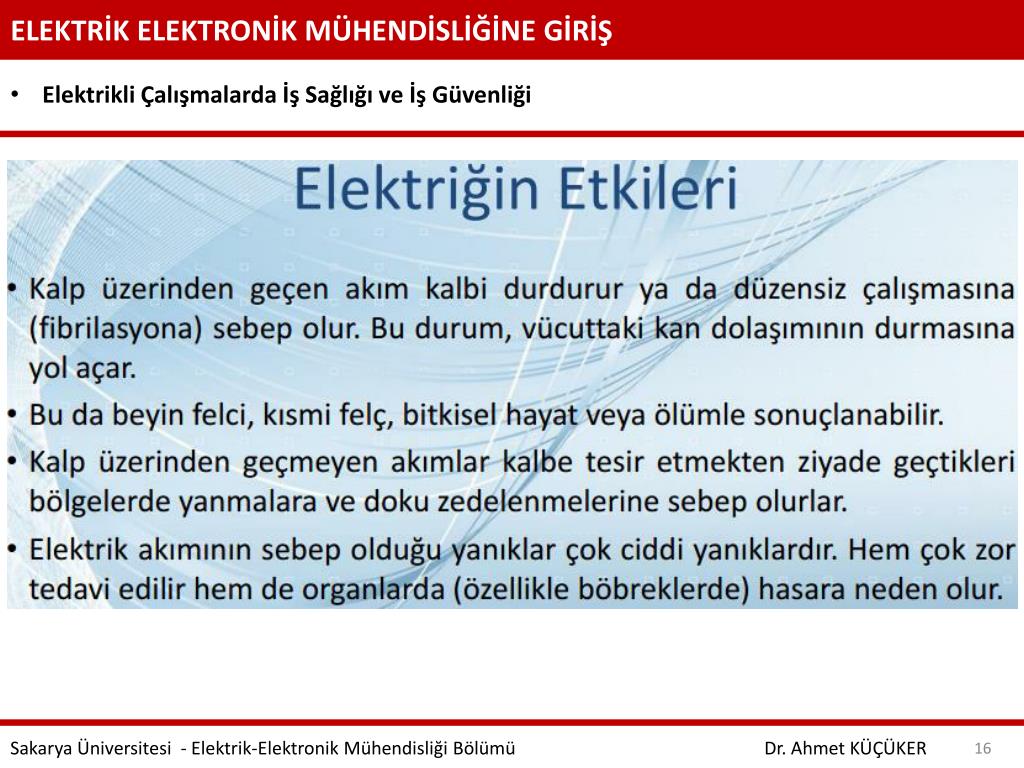 ELEKTRİK ELEKTRONİK MÜHENDİSLİĞİNE GİRİŞ

• Elektrikli Çalışmalarda İş Sağlığı ve İş Güvenliği

Elektriğin Etkileri

• Kalp üzerinden geçen akım kalbi durdurur ya da düzensiz çalışmasına (fibrilasyona) sebep olur. Bu durum, vücuttaki kan dolaşımının durmasına yol açar.
• Bu da beyin felci, kısmi felç, bitkisel hayat veya ölümle sonuçlanabilir.
• Kalp üzerinden geçmeyen akımlar kalbe tesir etmekten ziyade geçtikleri bölgelerde yanmalara ve doku zedelenmelerine sebep olurlar.
• Elektrik akımının sebep olduğu yanıklar çok ciddi yanıklardır. Hem çok zor tedavi edilir hem de organlarda (özellikle böbreklerde) hasara neden olur.

Sakarya Üniversitesi - Elektrik-Elektronik Mühendisliği Bölümü Dr. Ahmet KÜÇÜKER 16